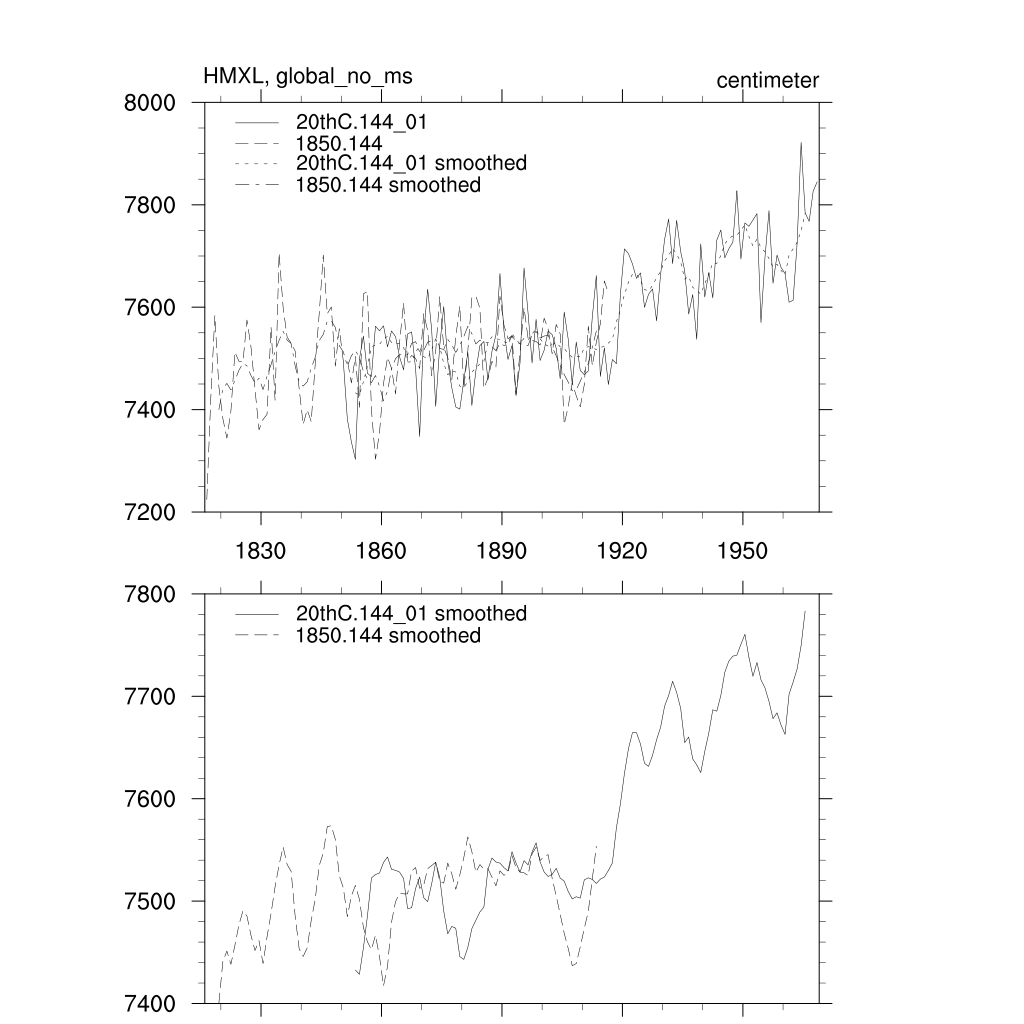 HMXL, global_no_ms

centimeter

8000
7800
7600
7400
7200

20thC.144_01
1850.144
20thC.144_01 smoothed
1850.144 smoothed

1830
1860
1890
1920
1950

7800
7700
7600
7500
7400

20thC.144_01 smoothed
1850.144 smoothed